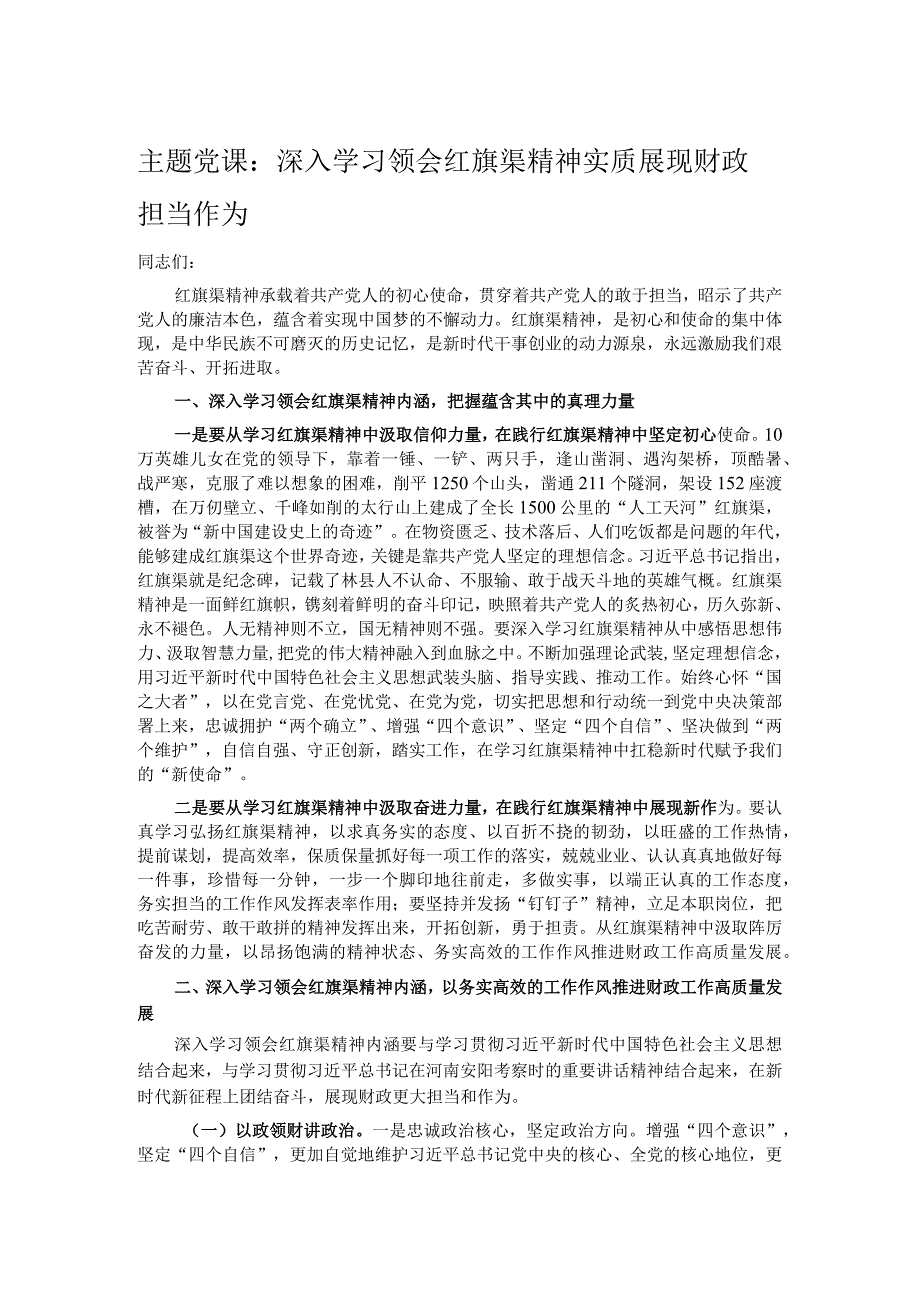 主题党课：深入学习领会红旗渠精神实质展现财政担当作为

同志们：

红旗渠精神承载着共产党人的初心使命，贯穿着共产党人的敢于担当，昭示了共产党人的廉洁本色，蕴含着实现中国梦的不懈动力。红旗渠精神，是初心和使命的集中体现，是中华民族不可磨灭的历史记忆，是新时代干事创业的动力源泉，永远激励我们艰苦奋斗、开拓进取。

一、深入学习领会红旗渠精神内涵，把握蕴含其中的真理力量

一是要从学习红旗渠精神中汲取信仰力量，在践行红旗渠精神中坚定初心使命。10万英雄儿女在党的领导下，靠着一锤、一铲、两只手，逢山凿洞、遇沟架桥，顶酷暑、战严寒，克服了难以想象的困难，削平1250个山头，凿通211个隧洞，架设152座渡槽，在万仞壁立、千峰如削的太行山上建成了全长1500公里的“人工天河”红旗渠，被誉为“新中国建设史上的奇迹”。在物资匮乏、技术落后、人们吃饭都是问题的年代，能够建成红旗渠这个世界奇迹，关键是靠共产党人坚定的理想信念。习近平总书记指出，红旗渠就是纪念碑，记载了林县人不认命、不服输、敢于战天斗地的英雄气概。红旗渠精神是一面鲜红旗帜，镌刻着鲜明的奋斗印记，映照着共产党人的炙热初心，历久弥新、永不褪色。人无精神则不立，国无精神则不强。要深入学习红旗渠精神从中感悟思想伟力、汲取智慧力量，把党的伟大精神融入到血脉之中。不断加强理论武装，坚定理想信念，用习近平新时代中国特色社会主义思想武装头脑、指导实践、推动工作。始终心怀“国之大者”，以在党言党、在党忧党、在党为党，切实把思想和行动统一到党中央决策部署上来，忠诚拥护“两个确立”、增强“四个意识”、坚定“四个自信”、坚决做到“两个维护”，自信自强、守正创新，踏实工作，在学习红旗渠精神中扛稳新时代赋予我们的“新使命”。

二是要从学习红旗渠精神中汲取奋进力量，在践行红旗渠精神中展现新作为。要认真学习弘扬红旗渠精神，以求真务实的态度、以百折不挠的韧劲，以旺盛的工作热情，提前谋划，提高效率，保质保量抓好每一项工作的落实，兢兢业业、认认真真地做好每一件事，珍惜每一分钟，一步一个脚印地往前走，多做实事，以端正认真的工作态度，务实担当的工作作风发挥表率作用；要坚持并发扬“钉钉子”精神，立足本职岗位，把吃苦耐劳、敢干敢拼的精神发挥出来，开拓创新，勇于担责。从红旗渠精神中汲取阵厉奋发的力量，以昂扬饱满的精神状态、务实高效的工作作风推进财政工作高质量发展。

二、深入学习领会红旗渠精神内涵，以务实高效的工作作风推进财政工作高质量发展

深入学习领会红旗渠精神内涵要与学习贯彻习近平新时代中国特色社会主义思想结合起来，与学习贯彻习近平总书记在河南安阳考察时的重要讲话精神结合起来，在新时代新征程上团结奋斗，展现财政更大担当和作为。

（一）以政领财讲政治。一是忠诚政治核心，坚定政治方向。增强“四个意识”，坚定“四个自信”，更加自觉地维护习近平总书记党中央的核心、全党的核心地位，更